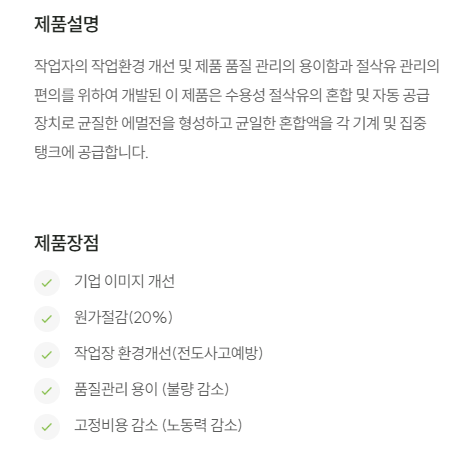 제품설명

작업자의 작업환경 개선 및 제품 품질 관리의 용이함과 절삭유 관리의 편의를 위하여 개발된 이 제품은 수용성 절삭유의 혼합 및 자동 공급 장치로 균질한 에멀전을 형성하고 균일한 혼합액을 각 기계 및 집중 탱크에 공급합니다.

제품장점

기업 이미지 개선

원가절감(20%)

작업장 환경개선(전도사고예방)

품질관리 용이 (불량 감소)

고정비용 감소 (노동력 감소)